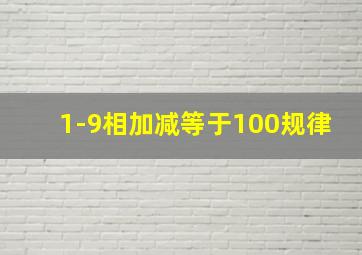 1-9相加减等于100规律